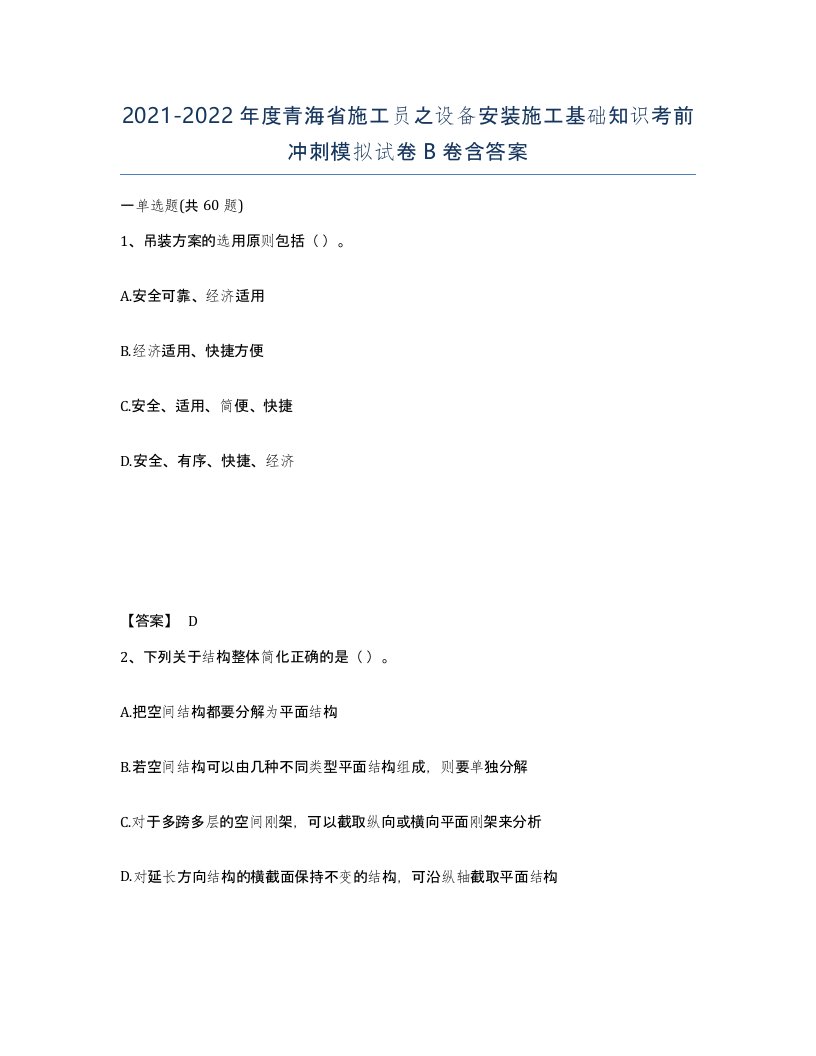 2021-2022年度青海省施工员之设备安装施工基础知识考前冲刺模拟试卷B卷含答案

一单选题(共60题)

1、吊装方案的选用原则包括（）。

A.安全可靠、经济适用

B.经济适用、快捷方便

C.安全、适用、简便、快捷

D.安全、有序、快捷、经济

【答案】 D

2、下列关于结构整体简化正确的是（）。

A.把空间结构都要分解为平面结构

B.若空间结构可以由几种不同类型平面结构组成，则要单独分解

C.对于多跨多层的空间刚架，可以截取纵向或横向平面刚架来分析

D.对延长方向结构的横截面保持不变的结构，可沿纵轴截取平面结构